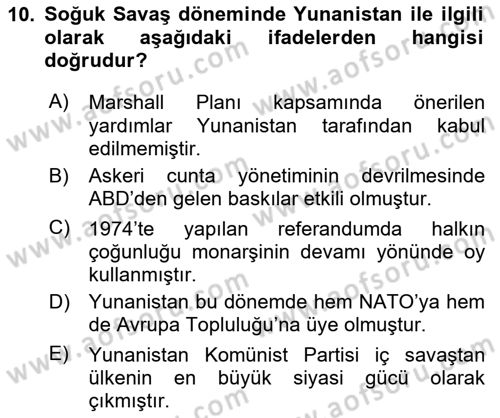 10. Soğuk Savaş döneminde Yunanistan ile ilgili olarak aşağıdaki ifadelerden hangisi doğrudur?

A) Marshall Planı kapsamında önerilen yardımlar Yunanistan tarafından kabul edilmemiştir.

B) Askeri cunta yönetiminin devrilmesinde ABD'den gelen baskılar etkili olmuştur.

C) 1974'te yapılan referandumda halkın çoğunluğu monarşinin devamı yönünde oy kullanmıştır.

D) Yunanistan bu dönemde hem NATO'ya hem de Avrupa Topluluğu'na üye olmuştur.

E) Yunanistan Komünist Partisi iç savaştan ülkenin en büyük siyasi gücü olarak çıkmıştır.

www.aofsoru.com